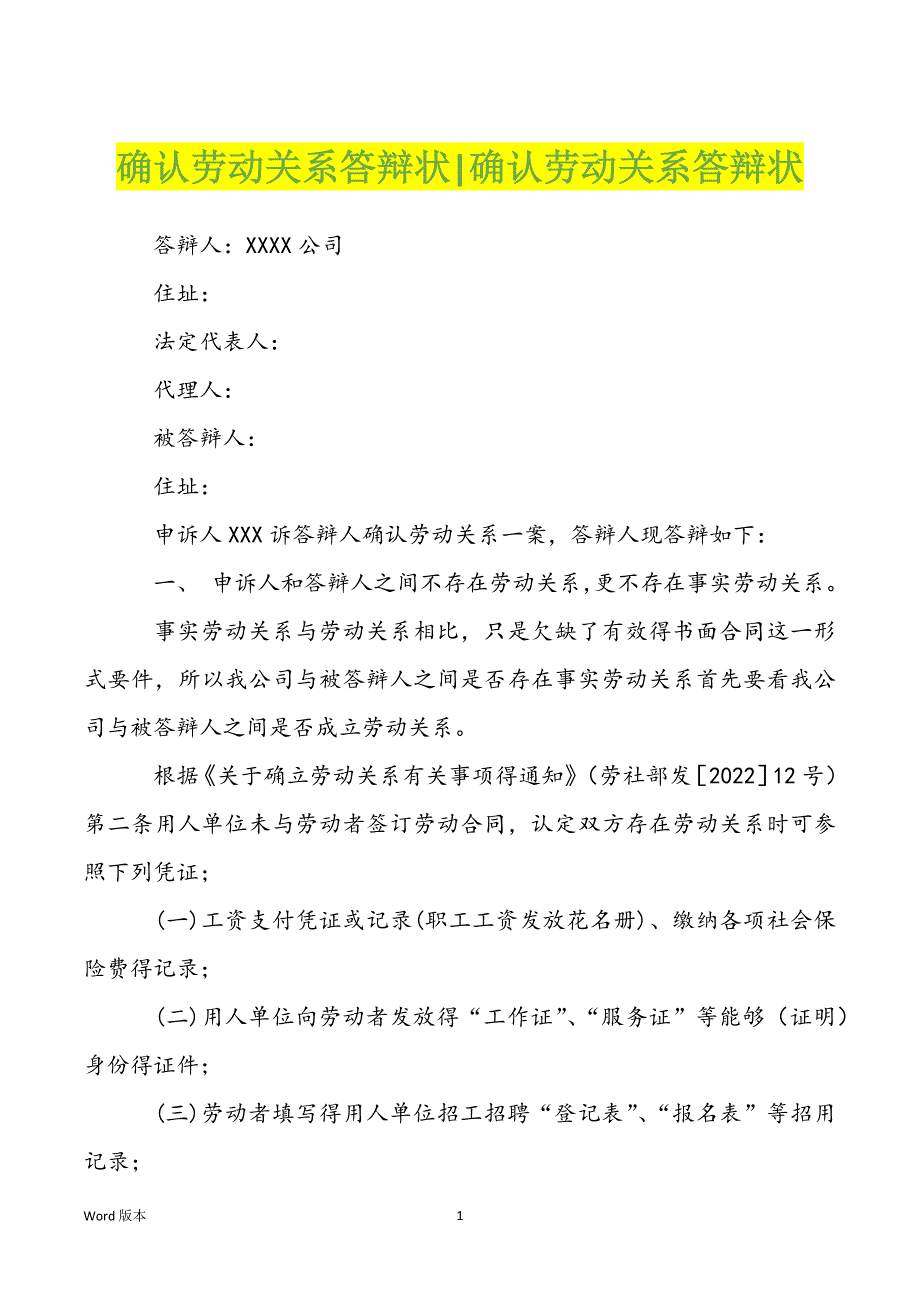 确认劳动关系答辩状|确认劳动关系答辩状

答辩人：XXXX 公司

住址：

法定代表人：

代理人：

被答辩人：

住址：

申诉人 XXX 诉答辩人确认劳动关系一案，答辩人现答辩如下：

一、 申诉人和答辩人之间不存在劳动关系，更不存在事实劳动关系。

事实劳动关系与劳动关系相比，只是欠缺了有效得书面合同这一形式要件，所以我公司与被答辩人之间是否存在事实劳动关系首先要看我公司与被答辩人之间是否成立劳动关系。

根据《关于确立劳动关系有关事项得通知》（劳社部发［2022］12 号）第二条用人单位未与劳动者签订劳动合同，认定双方存在劳动关系时可参照下列凭证；

(一)工资支付凭证或记录(职工工资发放花名册)、缴纳各项社会保险费得记录；

(二)用人单位向劳动者发放得“工作证”、“服务证”等能够（证明）身份得证件；

(三)劳动者填写得用人单位招工招聘“登记表”、“报名表”等招用记录；

Word 版本

1